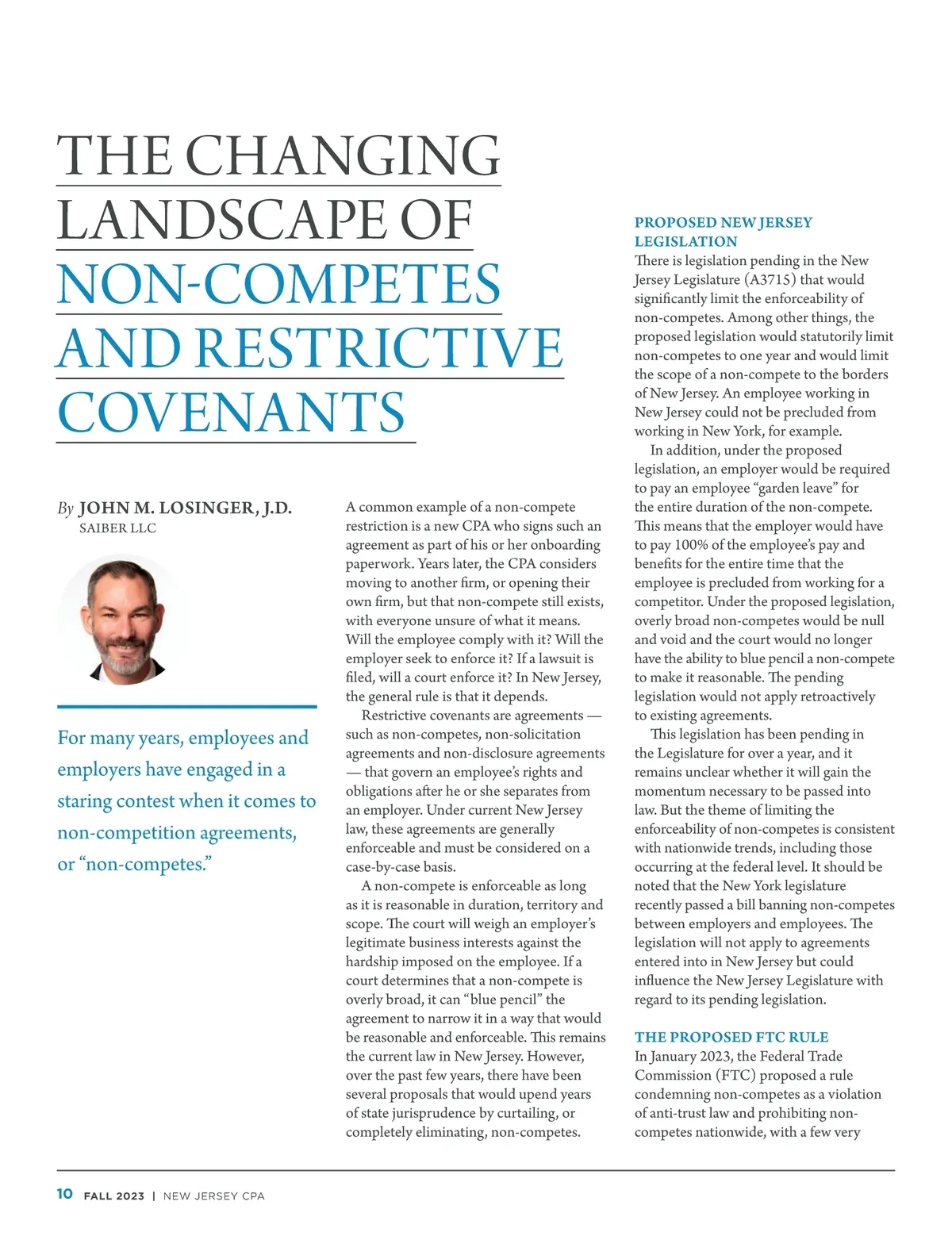 THE CHANGING LANDSCAPE OF NON-COMPETES AND RESTRICTIVE COVENANTS

By JOHN M. LOSINGER, J.D.
SAIBER LLC

For many years, employees and employers have engaged in a staring contest when it comes to non-competition agreements, or “non-competes.”

A common example of a non-compete restriction is a new CPA who signs such an agreement as part of his or her onboarding paperwork. Years later, the CPA considers moving to another firm, or opening their own firm, but that non-compete still exists, with everyone unsure of what it means. Will the employee comply with it? Will the employer seek to enforce it? If a lawsuit is filed, will a court enforce it? In New Jersey, the general rule is that it depends.

Restrictive covenants are agreements — such as non-competes, non-solicitation agreements and non-disclosure agreements — that govern an employee’s rights and obligations after he or she separates from an employer. Under current New Jersey law, these agreements are generally enforceable and must be considered on a case-by-case basis.

A non-compete is enforceable as long as it is reasonable in duration, territory and scope. The court will weigh an employer’s legitimate business interests against the hardship imposed on the employee. If a court determines that a non-compete is overly broad, it can “blue pencil” the agreement to narrow it in a way that would be reasonable and enforceable. This remains the current law in New Jersey. However, over the past few years, there have been several proposals that would upend years of state jurisprudence by curtailing, or completely eliminating, non-competes.

PROPOSED NEW JERSEY LEGISLATION
There is legislation pending in the New Jersey Legislature (A3715) that would significantly limit the enforceability of non-competes. Among other things, the proposed legislation would statutorily limit non-competes to one year and would limit the scope of a non-compete to the borders of New Jersey. An employee working in New Jersey could not be precluded from working in New York, for example.

In addition, under the proposed legislation, an employer would be required to pay an employee “garden leave” for the entire duration of the non-compete. This means that the employer would have to pay 100% of the employee’s pay and benefits for the entire time that the employee is precluded from working for a competitor. Under the proposed legislation, overly broad non-competes would be null and void and the court would no longer have the ability to blue pencil a non-compete to make it reasonable. The pending legislation would not apply retroactively to existing agreements.

This legislation has been pending in the Legislature for over a year, and it remains unclear whether it will gain the momentum necessary to be passed into law. But the theme of limiting the enforceability of non-competes is consistent with nationwide trends, including those occurring at the federal level. It should be noted that the New York legislature recently passed a bill banning non-competes between employers and employees. The legislation will not apply to agreements entered into in New Jersey but could influence the New Jersey Legislature with regard to its pending legislation.

THE PROPOSED FTC RULE
In January 2023, the Federal Trade Commission (FTC) proposed a rule condemning non-competes as a violation of anti-trust law and prohibiting non-competes nationwide, with a few very

10 FALL 2023 | NEW JERSEY CPA